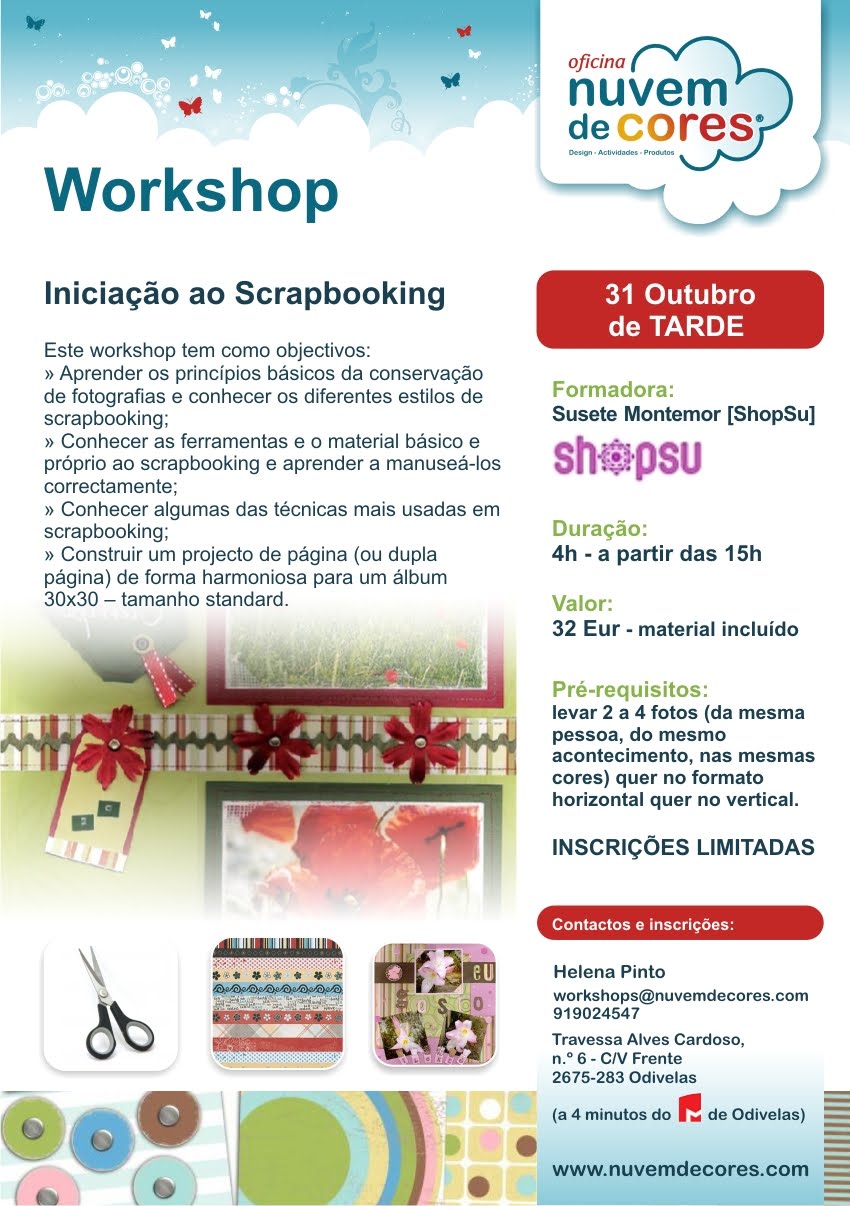 oficina
nuvem
de cores®
Design - Actividades - Produtos

Workshop

Iniciação ao Scrapbooking

Este workshop tem como objectivos:
» Aprender os princípios básicos da conservação de fotografias e conhecer os diferentes estilos de scrapbooking;
» Conhecer as ferramentas e o material básico e próprio ao scrapbooking e aprender a manuseá-los correctamente;
» Conhecer algumas das técnicas mais usadas em scrapbooking;
» Construir um projecto de página (ou dupla página) de forma harmoniosa para um álbum 30x30 – tamanho standard.

31 Outubro
de TARDE

Formadora:
Susete Montemor [ShopSu]

shopsu

Duração:
4h - a partir das 15h

Valor:
32 Eur - material incluído

Pré-requisitos:
levar 2 a 4 fotos (da mesma pessoa, do mesmo acontecimento, nas mesmas cores) quer no formato horizontal quer no vertical.

INSCRIÇÕES LIMITADAS

Contactos e inscrições:

Helena Pinto
workshops@nuvemdecores.com
919024547

Travessa Alves Cardoso,
n.º 6 - C/V Frente
2675-283 Odivelas

(a 4 minutos do M de Odivelas)

www.nuvemdecores.com